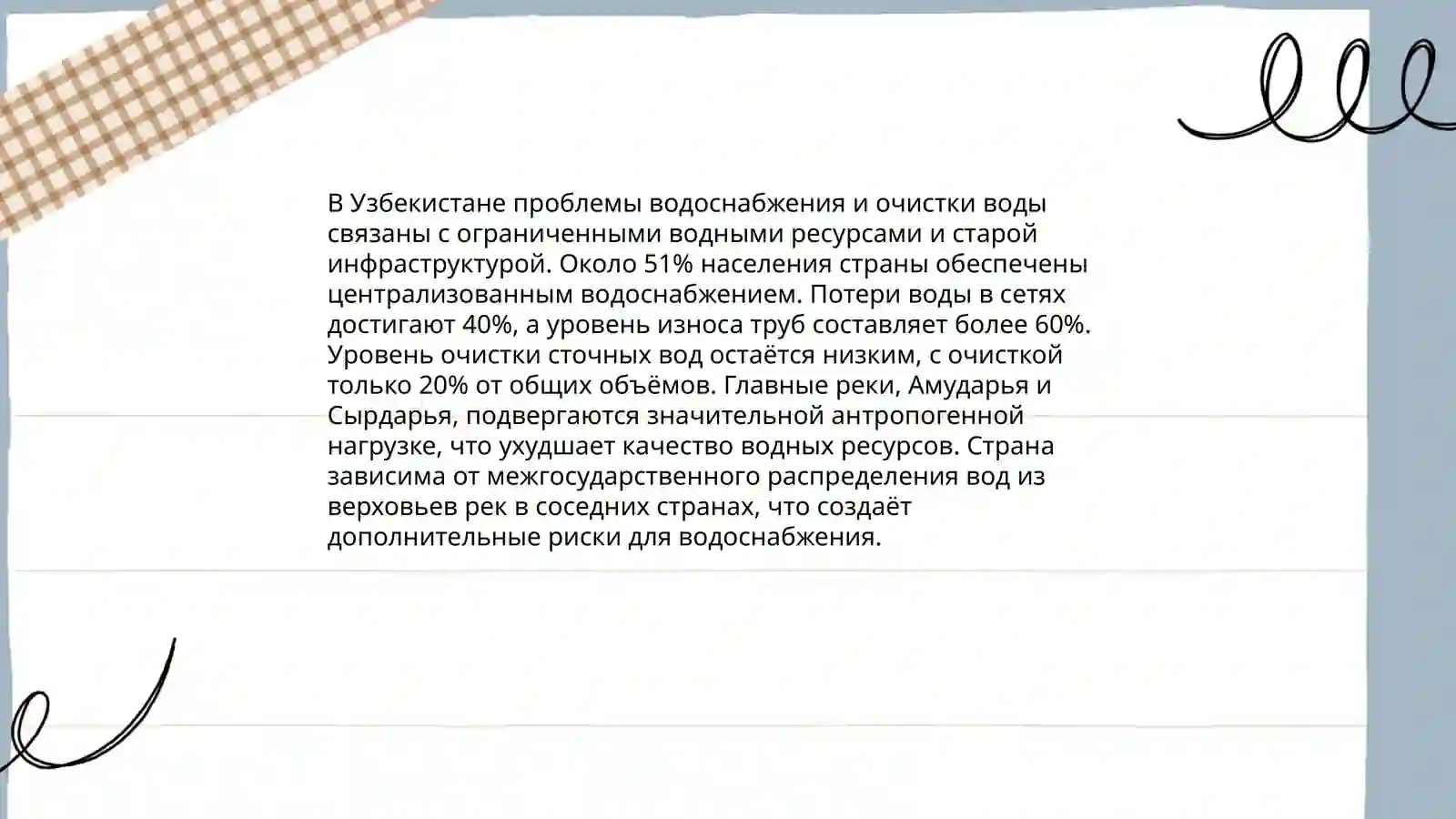 В Узбекистане проблемы водоснабжения и очистки воды связаны с ограниченными водными ресурсами и старой инфраструктурой. Около 51% населения страны обеспечены централизованным водоснабжением. Потери воды в сетях достигают 40%, а уровень износа труб составляет более 60%. Уровень очистки сточных вод остаётся низким, с очисткой только 20% от общих объёмов. Главные реки, Амударья и Сырдарья, подвергаются значительной антропогенной нагрузке, что ухудшает качество водных ресурсов. Страна зависима от межгосударственного распределения вод из верховьев рек в соседних странах, что создаёт дополнительные риски для водоснабжения.